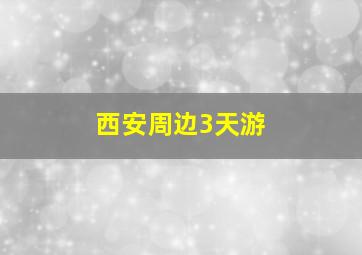 西安周边3天游